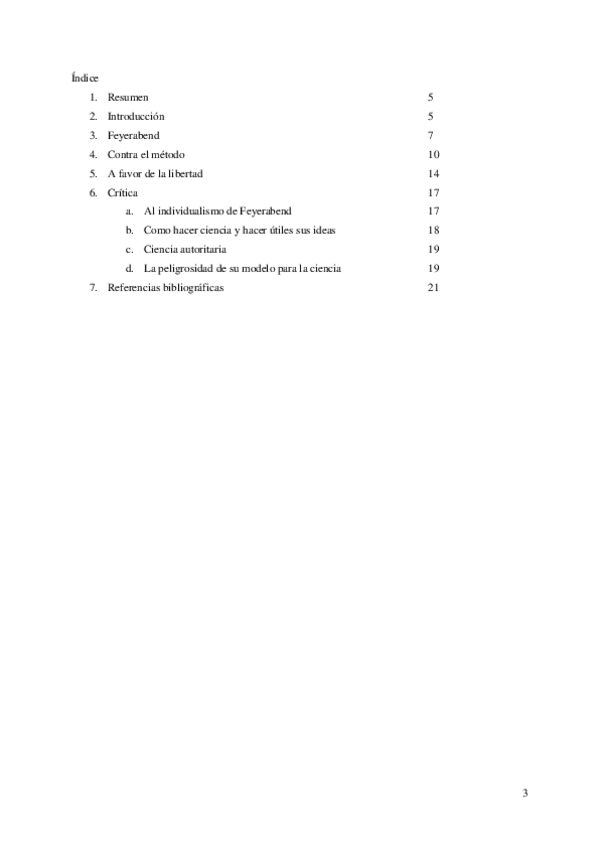 Índice

1. Resumen 5
2. Introducción 5
3. Feyerabend 7
4. Contra el método 10
5. A favor de la libertad 14
6. Crítica 17
   a. Al individualismo de Feyerabend 17
   b. Como hacer ciencia y hacer útiles sus ideas 18
   c. Ciencia autoritaria 19
   d. La peligrosidad de su modelo para la ciencia 19
7. Referencias bibliográficas 21

3